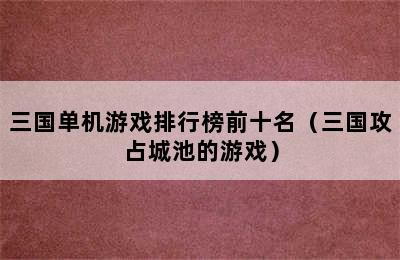 三国单机游戏排行榜前十名（三国攻占城池的游戏）